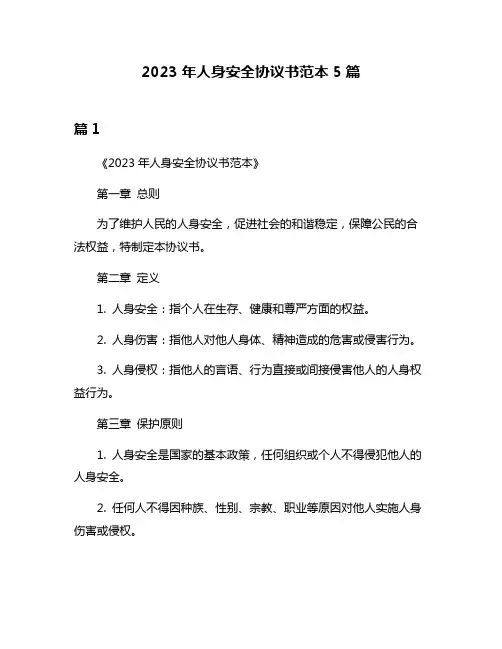 2023 年人身安全协议书范本 5 篇

篇 1

《2023 年人身安全协议书范本》

第一章 总则

为了维护人民的人身安全，促进社会的和谐稳定，保障公民的合法权益，特制定本协议书。

第二章 定义

1. 人身安全：指个人在生存、健康和尊严方面的权益。

2. 人身伤害：指他人对他人身体、精神造成的危害或侵害行为。

3. 人身侵权：指他人的言语、行为直接或间接侵害他人的人身权益行为。

第三章 保护原则

1. 人身安全是国家的基本政策，任何组织或个人不得侵犯他人的人身安全。

2. 任何人不得因种族、性别、宗教、职业等原因对他人实施人身伤害或侵权。